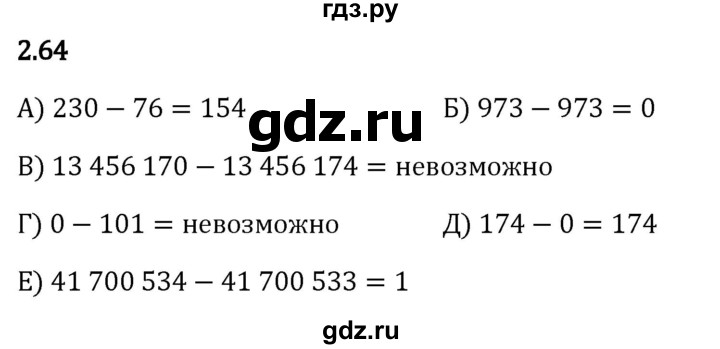 гдз.ру

2.64

А) $230 - 76 = 154$ gdz.ru Б) $973 - 973 = 0$

В) $13\ 456\ 170 - 13\ 456\ 174 =$ невозможно

Г) $0 - 101 =$ невозможно Д) $174 - 0 = 174$

Е) $41\ 700\ 534 - 41\ 700\ 533 = 1$

gdz.ru